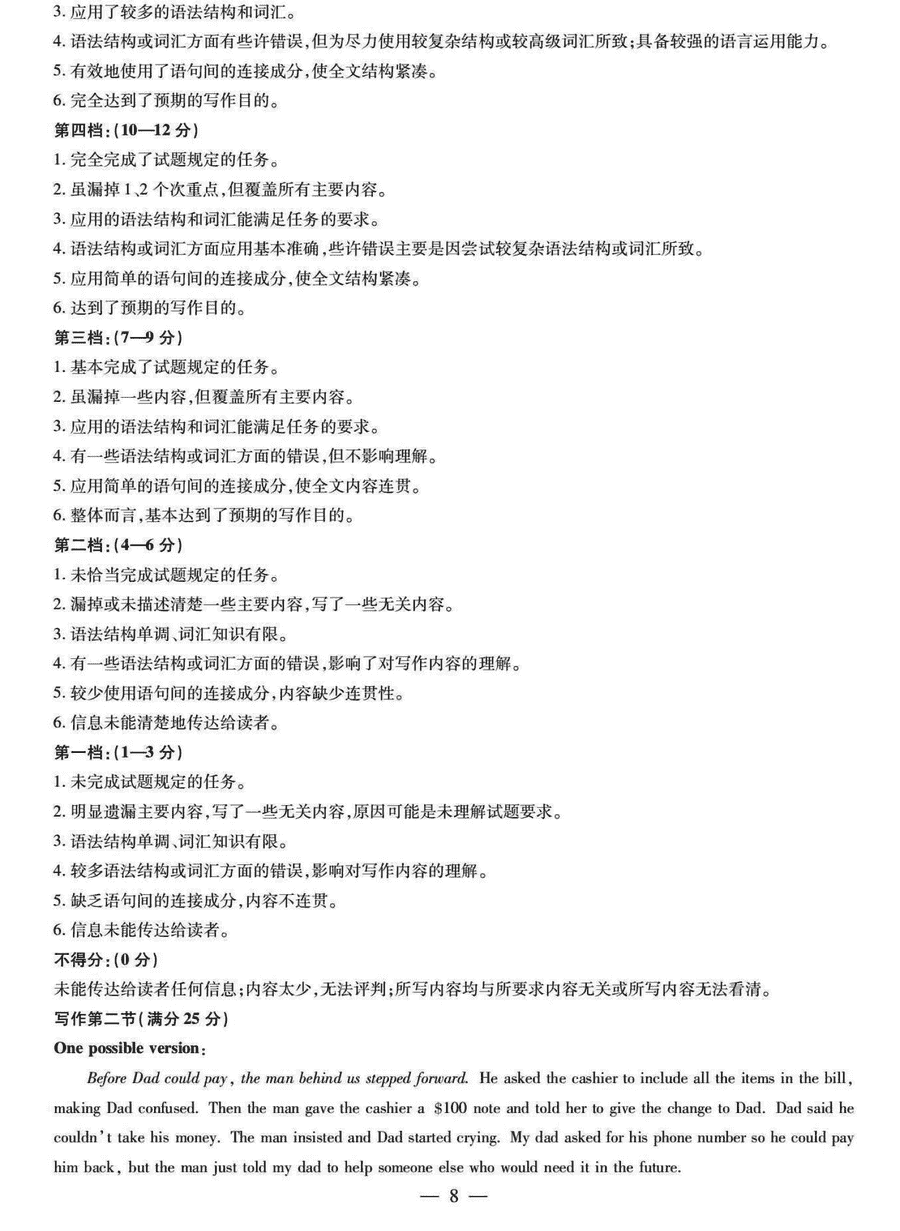 3. 应用了较多的语法结构和词汇。
4. 语法结构或词汇方面有些许错误，但为尽力使用较复杂结构或较高级词汇所致；具备较强的语言运用能力。
5. 有效地使用了语句间的连接成分，使全文结构紧凑。
6. 完全达到了预期的写作目的。
第四档：(10—12 分)
1. 完全完成了试题规定的任务。
2. 虽漏掉 1、2 个次重点，但覆盖所有主要内容。
3. 应用的语法结构和词汇能满足任务的要求。
4. 语法结构或词汇方面应用基本准确，些许错误主要是因尝试较复杂语法结构或词汇所致。
5. 应用简单的语句间的连接成分，使全文结构紧凑。
6. 达到了预期的写作目的。
第三档：(7—9 分)
1. 基本完成了试题规定的任务。
2. 虽漏掉一些内容，但覆盖所有主要内容。
3. 应用的语法结构和词汇能满足任务的要求。
4. 有一些语法结构或词汇方面的错误，但不影响理解。
5. 应用简单的语句间的连接成分，使全文内容连贯。
6. 整体而言，基本达到了预期的写作目的。
第二档：(4—6 分)
1. 未恰当完成试题规定的任务。
2. 漏掉或未描述清楚一些主要内容，写了一些无关内容。
3. 语法结构单调、词汇知识有限。
4. 有一些语法结构或词汇方面的错误，影响了对写作内容的理解。
5. 较少使用语句间的连接成分，内容缺少连贯性。
6. 信息未能清楚地传达给读者。
第一档：(1—3 分)
1. 未完成试题规定的任务。
2. 明显遗漏主要内容，写了一些无关内容，原因可能是未理解试题要求。
3. 语法结构单调、词汇知识有限。
4. 较多语法结构或词汇方面的错误，影响对写作内容的理解。
5. 缺乏语句间的连接成分，内容不连贯。
6. 信息未能传达给读者。
不得分：(0 分)
未能传达给读者任何信息；内容太少，无法评判；所写内容均与所要求内容无关或所写内容无法看清。
写作第二节(满分 25 分)
One possible version:
Before Dad could pay, the man behind us stepped forward. He asked the cashier to include all the items in the bill, making Dad confused. Then the man gave the cashier a $100 note and told her to give the change to Dad. Dad said he couldn't take his money. The man insisted and Dad started crying. My dad asked for his phone number so he could pay him back, but the man just told my dad to help someone else who would need it in the future.
— 8 —